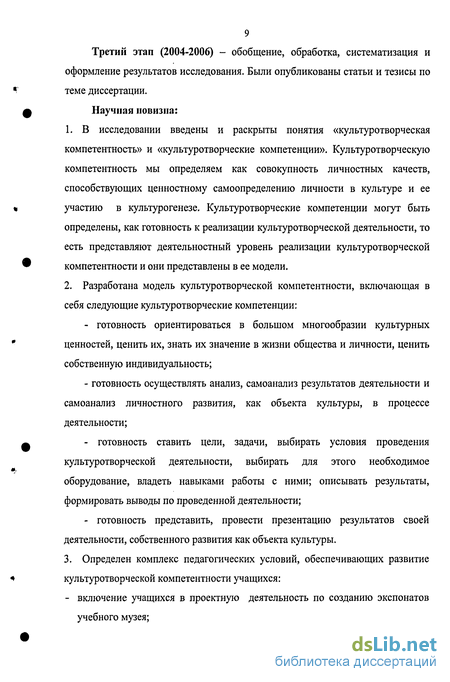 9

Третий этап (2004-2006) – обобщение, обработка, систематизация и оформление результатов исследования. Были опубликованы статьи и тезисы по теме диссертации.

Научная новизна:

1. В исследовании введены и раскрыты понятия «культуротворческая компетентность» и «культуротворческие компетенции». Культуротворческую компетентность мы определяем как совокупность личностных качеств, способствующих ценностному самоопределению личности в культуре и ее участию в культурогенезе. Культуротворческие компетенции могут быть определены, как готовность к реализации культуротворческой деятельности, то есть представляют деятельностный уровень реализации культуротворческой компетентности и они представлены в ее модели.

2. Разработана модель культуротворческой компетентности, включающая в себя следующие культуротворческие компетенции:

- готовность ориентироваться в большом многообразии культурных ценностей, ценить их, знать их значение в жизни общества и личности, ценить собственную индивидуальность;

- готовность осуществлять анализ, самоанализ результатов деятельности и самоанализ личностного развития, как объекта культуры, в процессе деятельности;

- готовность ставить цели, задачи, выбирать условия проведения культуротворческой деятельности, выбирать для этого необходимое оборудование, владеть навыками работы с ними; описывать результаты, формировать выводы по проведенной деятельности;

- готовность представить, провести презентацию результатов своей деятельности, собственного развития как объекта культуры.

3. Определен комплекс педагогических условий, обеспечивающих развитие культуротворческой компетентности учащихся:

- включение учащихся в проектную деятельность по созданию экспонатов учебного музея;

dsLib.net
библиотека диссертаций